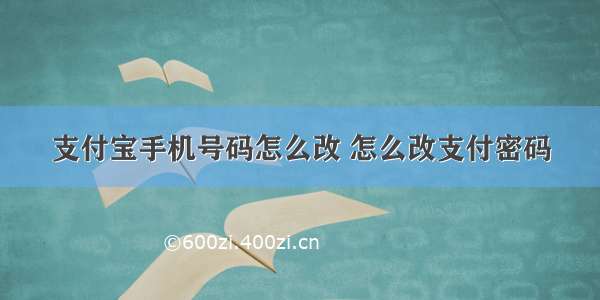 支付宝手机号码怎么改 怎么改支付密码

©600zi.400zi.cn